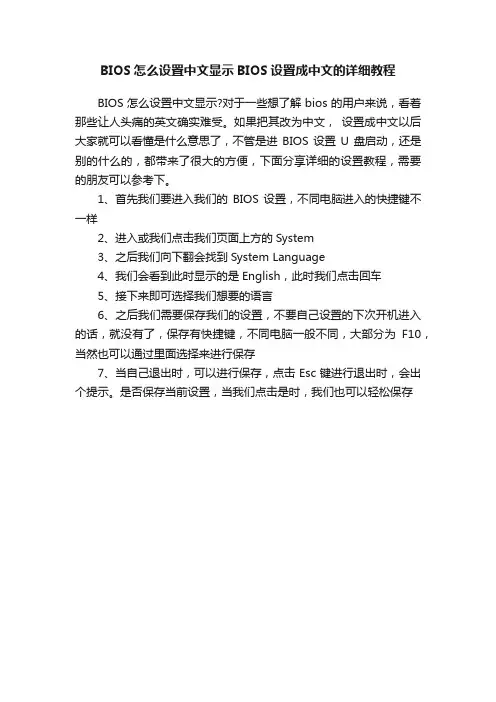 BIOS 怎么设置中文显示 BIOS 设置成中文的详细教程

BIOS 怎么设置中文显示?对于一些想了解 bios 的用户来说，看着那些让人头痛的英文确实难受。如果把其改为中文， 设置成中文以后大家就可以看懂是什么意思了，不管是进 BIOS 设置 U 盘启动，还是别的什么的，都带来了很大的方便，下面分享详细的设置教程，需要的朋友可以参考下。

1、首先我们要进入我们的 BIOS 设置，不同电脑进入的快捷键不一样

2、进入或我们点击我们页面上方的 System

3、之后我们向下翻会找到 System Language

4、我们会看到此时显示的是 English，此时我们点击回车

5、接下来即可选择我们想要的语言

6、之后我们需要保存我们的设置，不要自己设置的下次开机进入的话，就没有了，保存有快捷键，不同电脑一般不同，大部分为 F10，当然也可以通过里面选择来进行保存

7、当自己退出时，可以进行保存，点击 Esc 键进行退出时，会出个提示。是否保存当前设置，当我们点击是时，我们也可以轻松保存